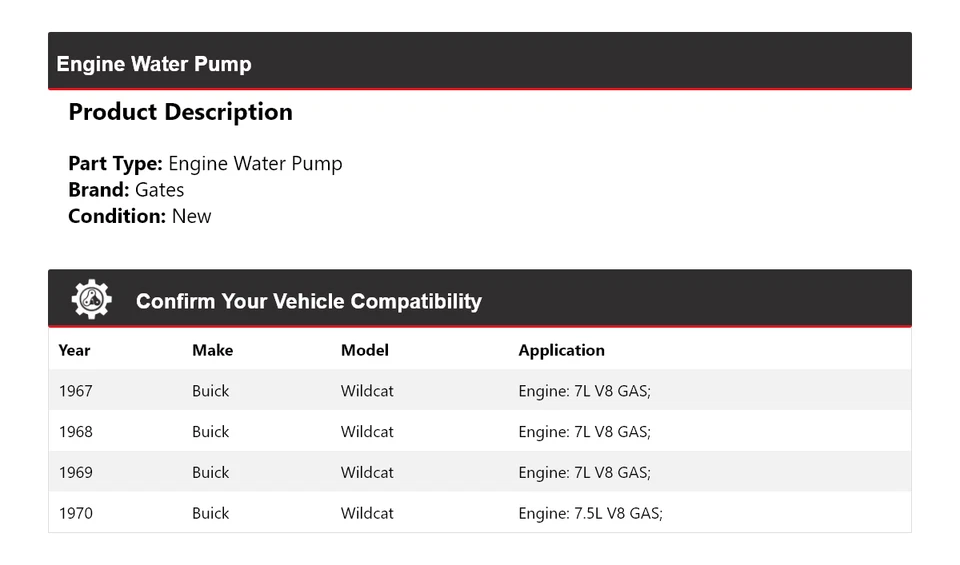 Engine Water Pump

Product Description

Part Type: Engine Water Pump
Brand: Gates
Condition: New

Confirm Your Vehicle Compatibility

| Year | Make | Model | Application |
|---|---|---|---|
| 1967 | Buick | Wildcat | Engine: 7L V8 GAS; |
| 1968 | Buick | Wildcat | Engine: 7L V8 GAS; |
| 1969 | Buick | Wildcat | Engine: 7L V8 GAS; |
| 1970 | Buick | Wildcat | Engine: 7.5L V8 GAS; |